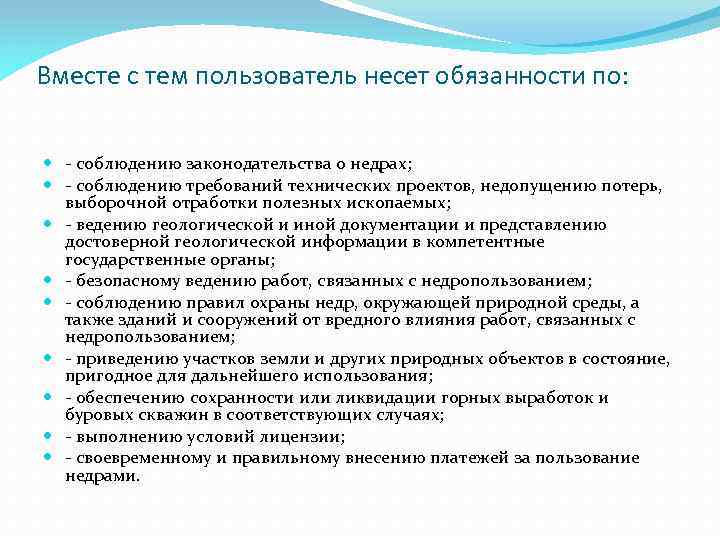 Вместе с тем пользователь несет обязанности по:

- соблюдению законодательства о недрах;
- соблюдению требований технических проектов, недопущению потерь, выборочной отработки полезных ископаемых;
- ведению геологической и иной документации и представлению достоверной геологической информации в компетентные государственные органы;
- безопасному ведению работ, связанных с недропользованием;
- соблюдению правил охраны недр, окружающей природной среды, а также зданий и сооружений от вредного влияния работ, связанных с недропользованием;
- приведению участков земли и других природных объектов в состояние, пригодное для дальнейшего использования;
- обеспечению сохранности или ликвидации горных выработок и буровых скважин в соответствующих случаях;
- выполнению условий лицензии;
- своевременному и правильному внесению платежей за пользование недрами.